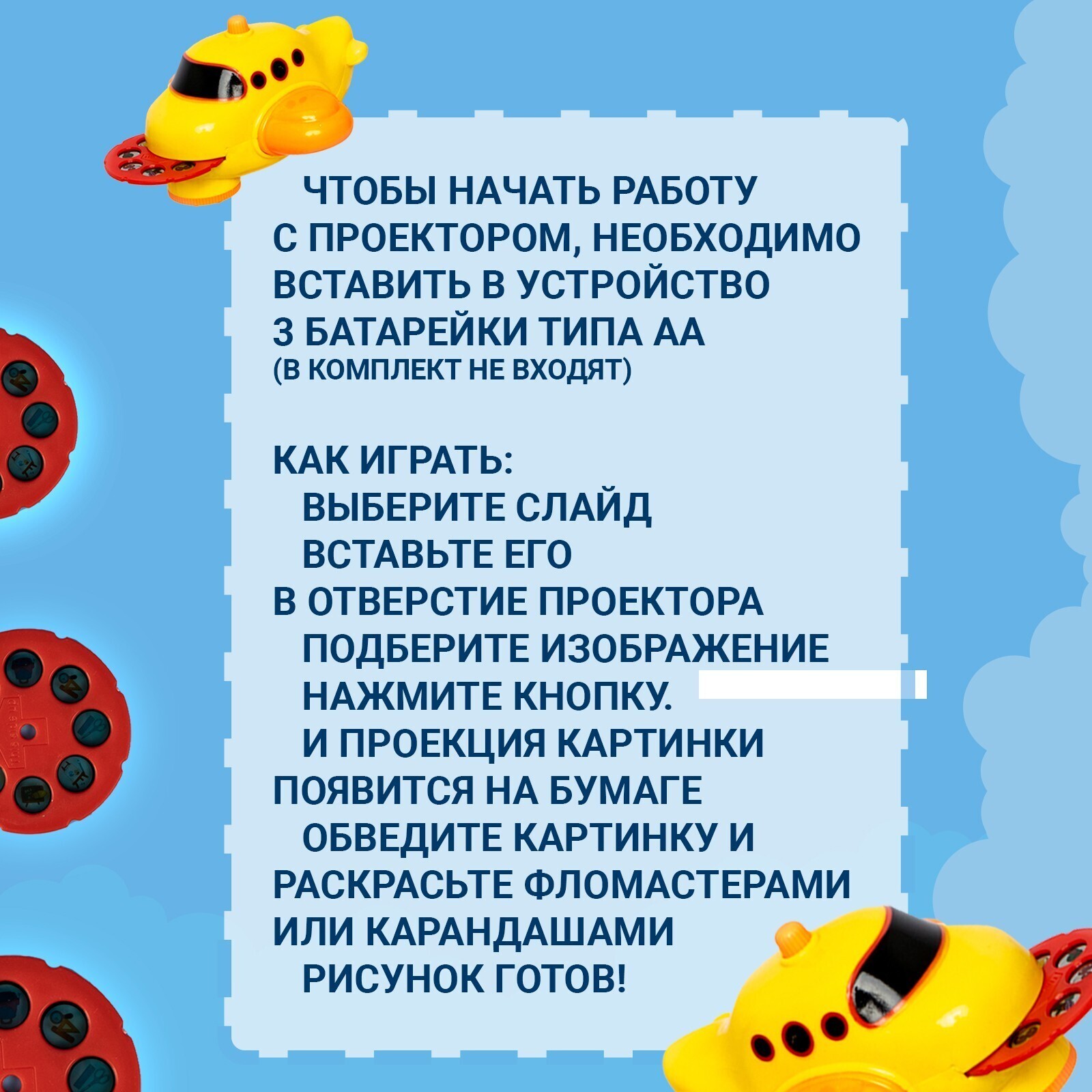 ЧТОБЫ НАЧАТЬ РАБОТУ С ПРОЕКТОРОМ, НЕОБХОДИМО ВСТАВИТЬ В УСТРОЙСТВО 3 БАТАРЕЙКИ ТИПА АА (В КОМПЛЕКТ НЕ ВХОДЯТ)

КАК ИГРАТЬ:
ВЫБЕРИТЕ СЛАЙД
ВСТАВЬТЕ ЕГО В ОТВЕРСТИЕ ПРОЕКТОРА
ПОДБЕРИТЕ ИЗОБРАЖЕНИЕ
НАЖМИТЕ КНОПКУ.
И ПРОЕКЦИЯ КАРТИНКИ ПОЯВИТСЯ НА БУМАГЕ
ОБВЕДИТЕ КАРТИНКУ И РАСКРАСЬТЕ ФЛОМАСТЕРАМИ ИЛИ КАРАНДАШАМИ
РИСУНОК ГОТОВ!